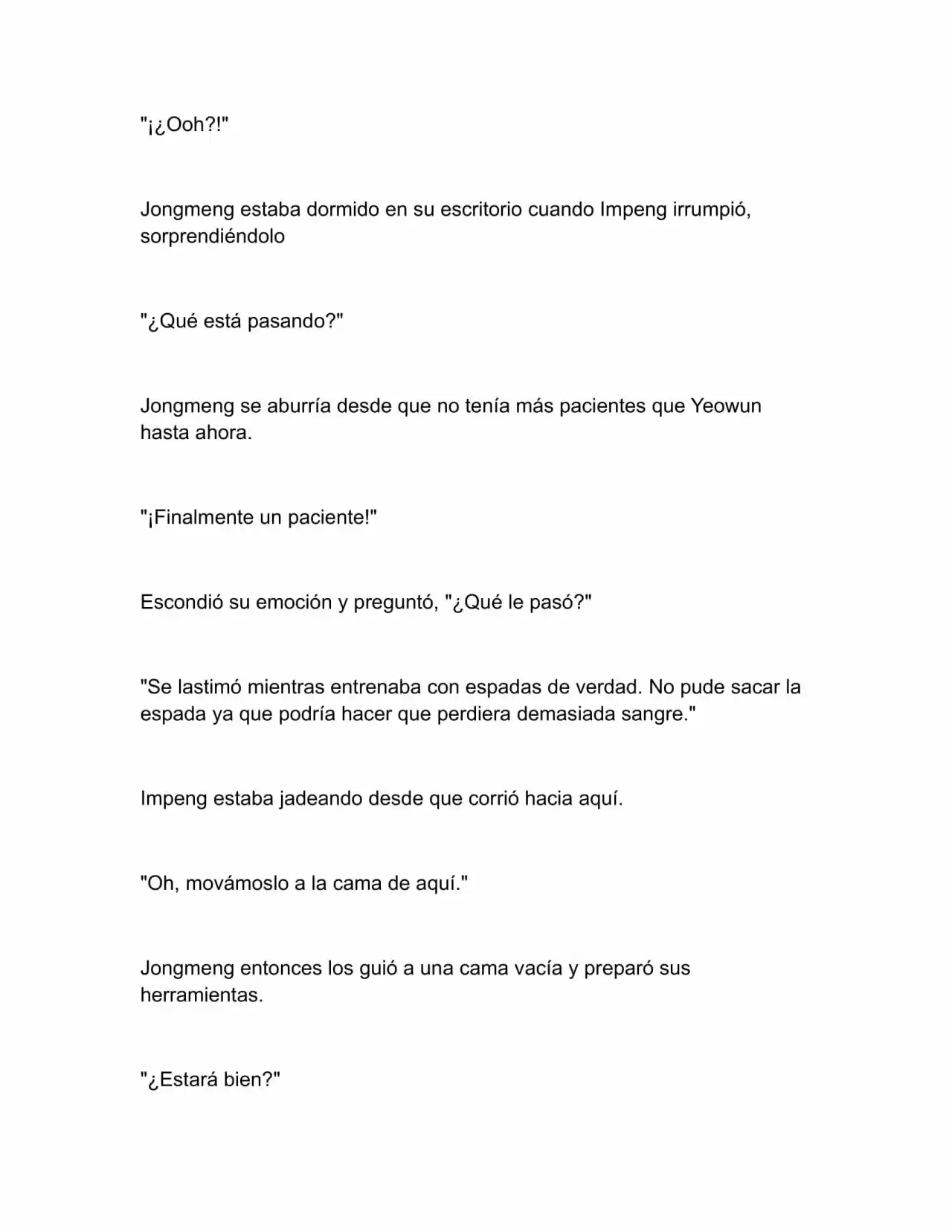 "¡¿Ooh?!"

Jongmeng estaba dormido en su escritorio cuando Impeng irrumpió, sorprendiéndolo

"¿Qué está pasando?"

Jongmeng se aburría desde que no tenía más pacientes que Yeowun hasta ahora.

"¡Finalmente un paciente!"

Escondió su emoción y preguntó, "¿Qué le pasó?"

"Se lastimó mientras entrenaba con espadas de verdad. No pude sacar la espada ya que podría hacer que perdiera demasiada sangre."

Impeng estaba jadeando desde que corrió hacia aquí.

"Oh, movámoslo a la cama de aquí."

Jongmeng entonces los guió a una cama vacía y preparó sus herramientas.

"¿Estará bien?"